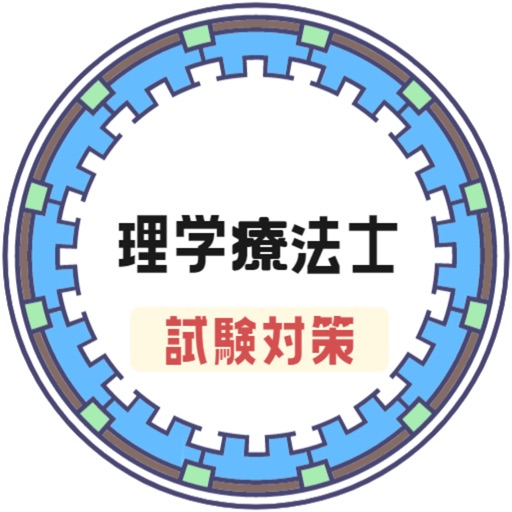 理学療法士

試験対策